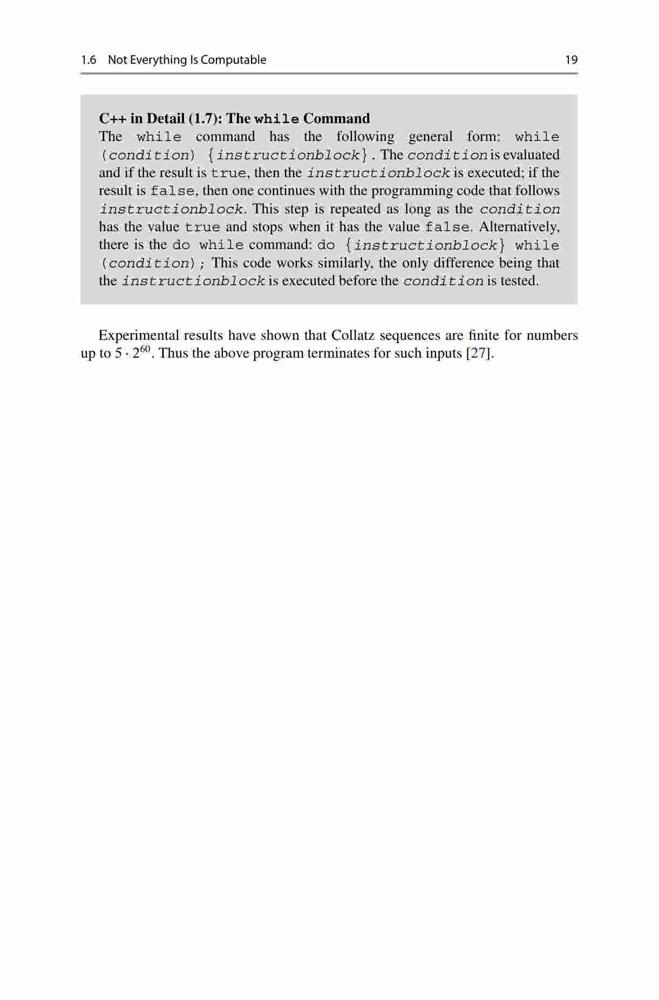 1.6 Not Everything Is Computable 19

C++ in Detail (1.7): The while Command
The while command has the following general form: while (condition) {instructionblock}. The condition is evaluated and if the result is true, then the instructionblock is executed; if the result is false, then one continues with the programming code that follows instructionblock. This step is repeated as long as the condition has the value true and stops when it has the value false. Alternatively, there is the do while command: do {instructionblock} while (condition); This code works similarly, the only difference being that the instructionblock is executed before the condition is tested.

Experimental results have shown that Collatz sequences are finite for numbers up to $5 \cdot 2^{60}$. Thus the above program terminates for such inputs [27].